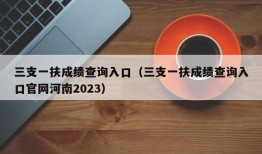 三支一扶成绩查询入口（三支一扶成绩查询入口官网河南2023）